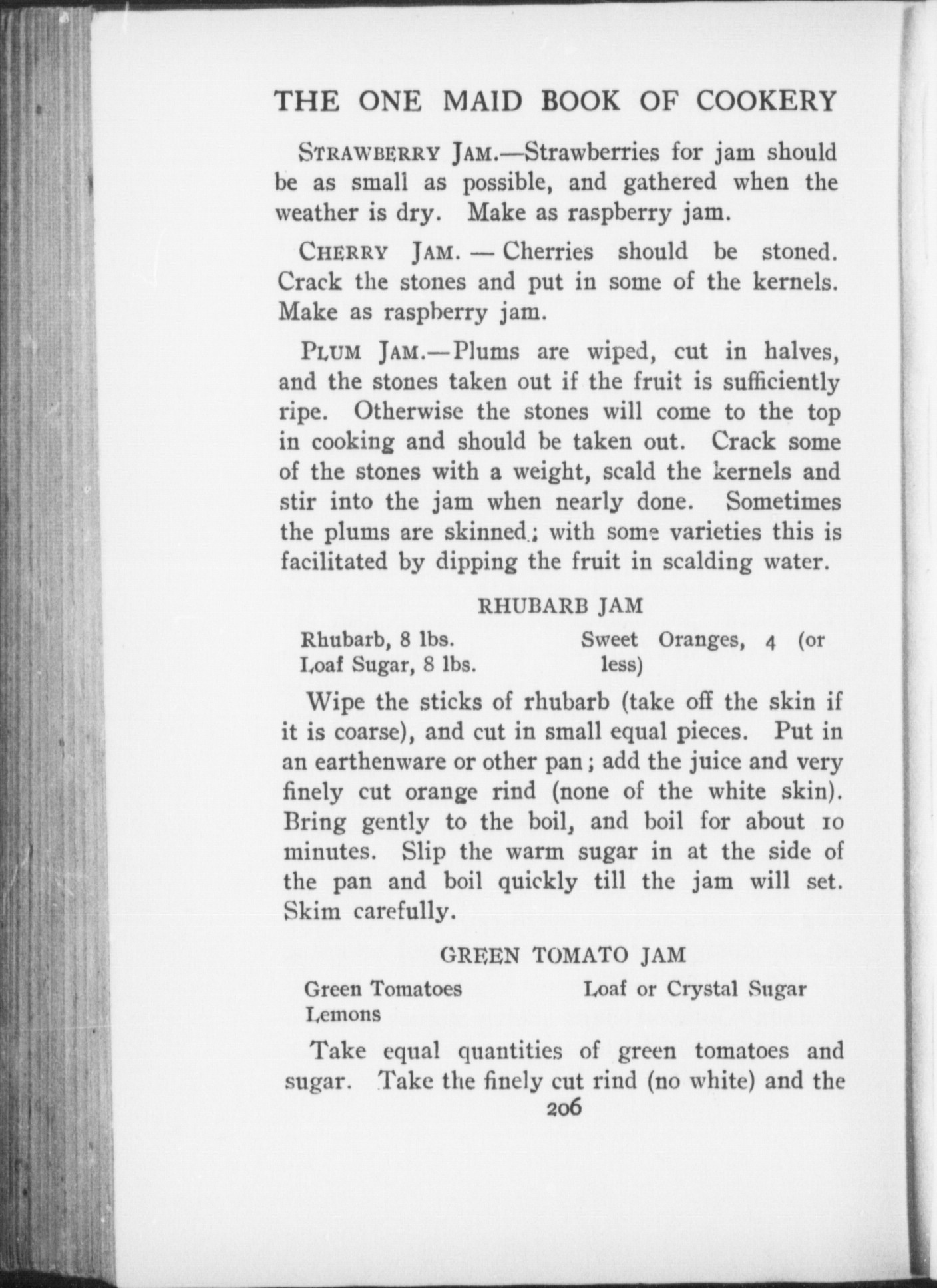 THE ONE MAID BOOK OF COOKERY

STRAWBERRY JAM.—Strawberries for jam should be as small as possible, and gathered when the weather is dry. Make as raspberry jam.

CHERRY JAM. — Cherries should be stoned. Crack the stones and put in some of the kernels. Make as raspberry jam.

PLUM JAM.—Plums are wiped, cut in halves, and the stones taken out if the fruit is sufficiently ripe. Otherwise the stones will come to the top in cooking and should be taken out. Crack some of the stones with a weight, scald the kernels and stir into the jam when nearly done. Sometimes the plums are skinned; with some varieties this is facilitated by dipping the fruit in scalding water.

RHUBARB JAM

Rhubarb, 8 lbs.
Loaf Sugar, 8 lbs.

Sweet Oranges, 4 (or less)

Wipe the sticks of rhubarb (take off the skin if it is coarse), and cut in small equal pieces. Put in an earthenware or other pan; add the juice and very finely cut orange rind (none of the white skin). Bring gently to the boil, and boil for about 10 minutes. Slip the warm sugar in at the side of the pan and boil quickly till the jam will set. Skim carefully.

GREEN TOMATO JAM

Green Tomatoes
Lemons

Loaf or Crystal Sugar

Take equal quantities of green tomatoes and sugar. Take the finely cut rind (no white) and the

206